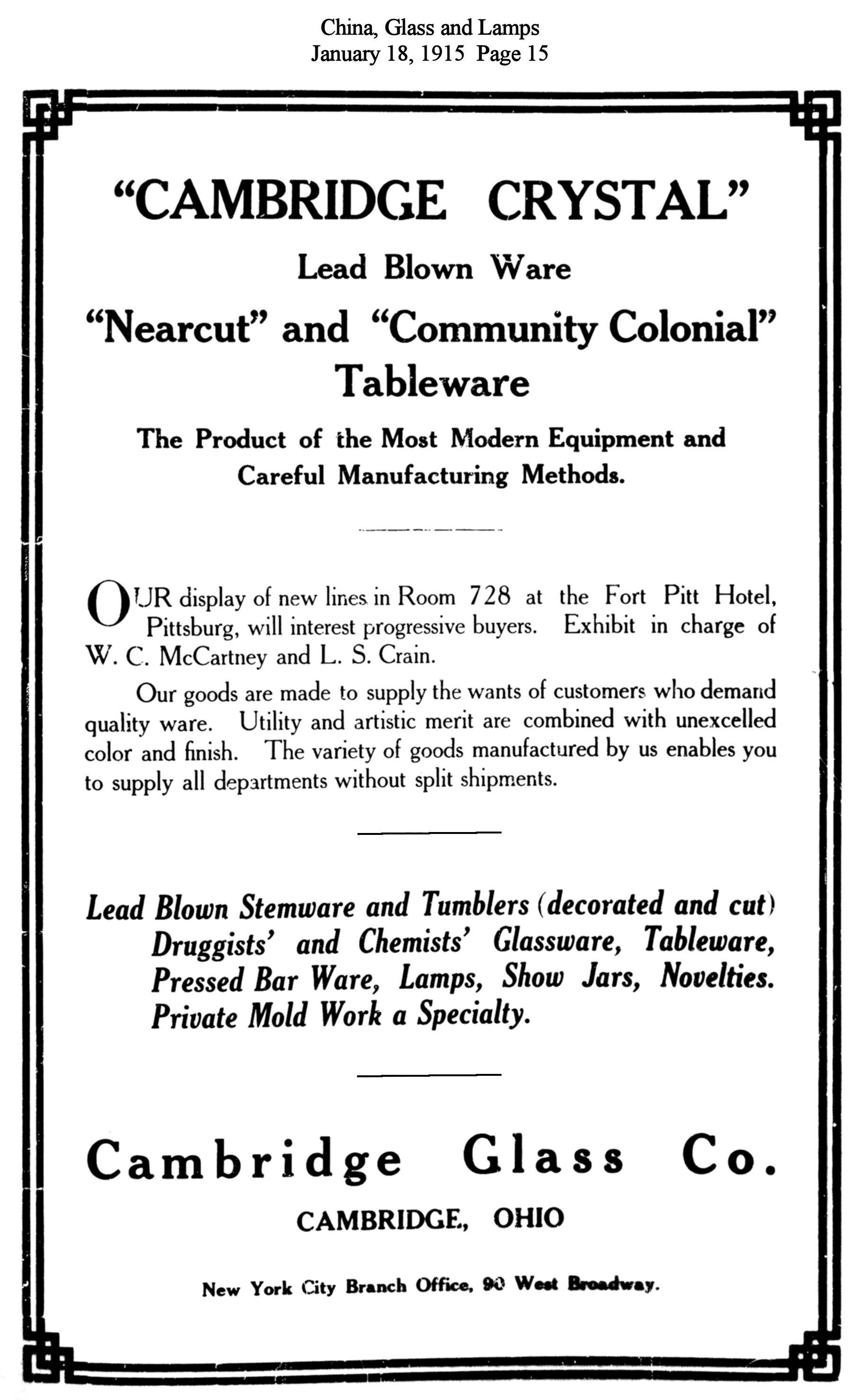 China, Glass and Lamps
January 18, 1915 Page 15

"CAMBRIDGE CRYSTAL"

Lead Blown Ware

"Nearcut" and "Community Colonial" Tableware

The Product of the Most Modern Equipment and Careful Manufacturing Methods.

OUR display of new lines in Room 728 at the Fort Pitt Hotel, Pittsburg, will interest progressive buyers. Exhibit in charge of W. C. McCartney and L. S. Crain.

Our goods are made to supply the wants of customers who demand quality ware. Utility and artistic merit are combined with unexcelled color and finish. The variety of goods manufactured by us enables you to supply all departments without split shipments.

Lead Blown Stemware and Tumblers (decorated and cut) Druggists' and Chemists' Glassware, Tableware, Pressed Bar Ware, Lamps, Show Jars, Novelties. Private Mold Work a Specialty.

Cambridge Glass Co.

CAMBRIDGE, OHIO

New York City Branch Office, 90 West Broadway.